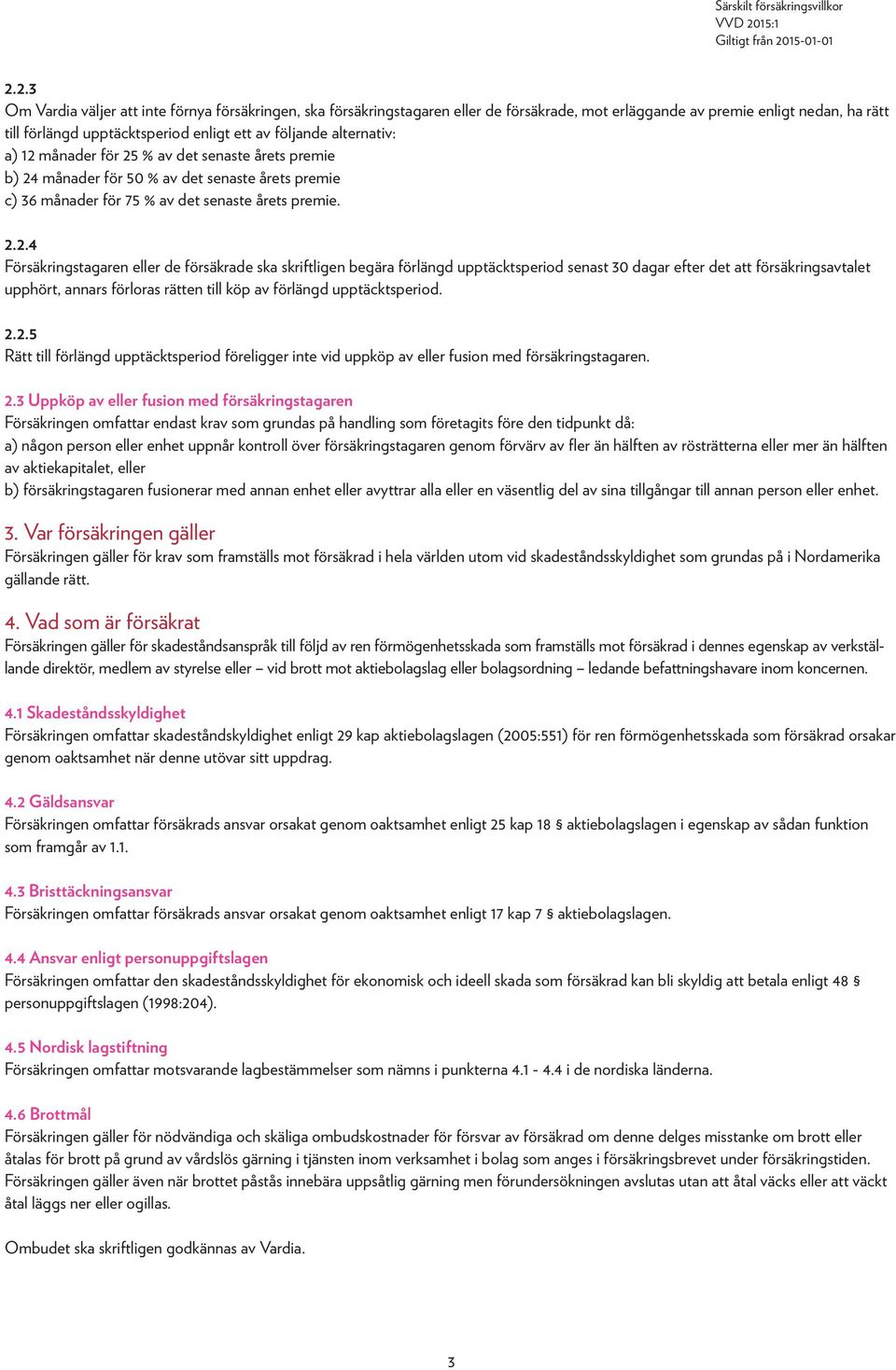 Särskilt försäkringsvillkor
VVD 2015:1
Giltigt från 2015-01-01

2.2.3
Om Vardia väljer att inte förnya försäkringen, ska försäkringstagaren eller de försäkrade, mot erläggande av premie enligt nedan, ha rätt till förlängd upptäcktsperiod enligt ett av följande alternativ:
a) 12 månader för 25 % av det senaste årets premie
b) 24 månader för 50 % av det senaste årets premie
c) 36 månader för 75 % av det senaste årets premie.

2.2.4
Försäkringstagaren eller de försäkrade ska skriftligen begära förlängd upptäcktsperiod senast 30 dagar efter det att försäkringsavtalet upphört, annars förloras rätten till köp av förlängd upptäcktsperiod.

2.2.5
Rätt till förlängd upptäcktsperiod föreligger inte vid uppköp av eller fusion med försäkringstagaren.

2.3 Uppköp av eller fusion med försäkringstagaren
Försäkringen omfattar endast krav som grundas på handling som företagits före den tidpunkt då:
a) någon person eller enhet uppnår kontroll över försäkringstagaren genom förvärv av fler än hälften av rösträtterna eller mer än hälften av aktiekapitalet, eller
b) försäkringstagaren fusionerar med annan enhet eller avyttrar alla eller en väsentlig del av sina tillgångar till annan person eller enhet.

3. Var försäkringen gäller
Försäkringen gäller för krav som framställs mot försäkrad i hela världen utom vid skadeståndsskyldighet som grundas på i Nordamerika gällande rätt.

4. Vad som är försäkrat
Försäkringen gäller för skadeståndsanspråk till följd av ren förmögenhetsskada som framställs mot försäkrad i dennes egenskap av verkställande direktör, medlem av styrelse eller – vid brott mot aktiebolagslag eller bolagsordning – ledande befattningshavare inom koncernen.

4.1 Skadeståndsskyldighet
Försäkringen omfattar skadeståndskyldighet enligt 29 kap aktiebolagslagen (2005:551) för ren förmögenhetsskada som försäkrad orsakar genom oaktsamhet när denne utövar sitt uppdrag.

4.2 Gäldsansvar
Försäkringen omfattar försäkrads ansvar orsakat genom oaktsamhet enligt 25 kap 18 § aktiebolagslagen i egenskap av sådan funktion som framgår av 1.1.

4.3 Bristtäckningsansvar
Försäkringen omfattar försäkrads ansvar orsakat genom oaktsamhet enligt 17 kap 7 § aktiebolagslagen.

4.4 Ansvar enligt personuppgiftslagen
Försäkringen omfattar den skadeståndsskyldighet för ekonomisk och ideell skada som försäkrad kan bli skyldig att betala enligt 48 § personuppgiftslagen (1998:204).

4.5 Nordisk lagstiftning
Försäkringen omfattar motsvarande lagbestämmelser som nämns i punkterna 4.1 - 4.4 i de nordiska länderna.

4.6 Brottmål
Försäkringen gäller för nödvändiga och skäliga ombudskostnader för försvar av försäkrad om denne delges misstanke om brott eller åtalas för brott på grund av vårdslös gärning i tjänsten inom verksamhet i bolag som anges i försäkringsbrevet under försäkringstiden. Försäkringen gäller även när brottet påstås innebära uppsåtlig gärning men förundersökningen avslutas utan att åtal väcks eller att väckt åtal läggs ner eller ogillas.

Ombudet ska skriftligen godkännas av Vardia.

3